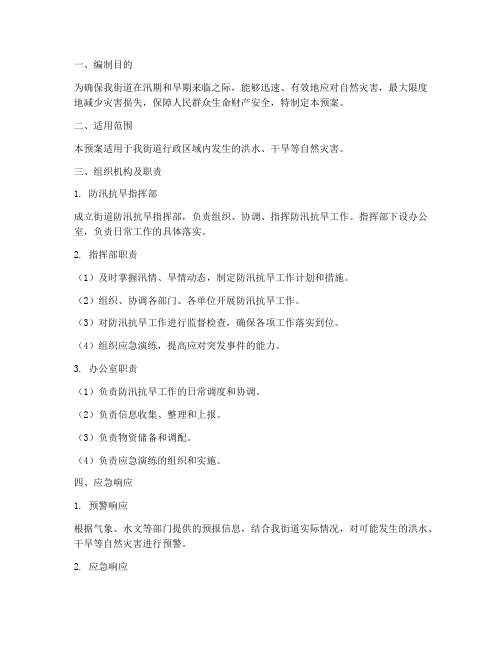 一、编制目的

为确保我街道在汛期和旱期来临之际，能够迅速、有效地应对自然灾害，最大限度地减少灾害损失，保障人民群众生命财产安全，特制定本预案。

二、适用范围

本预案适用于我街道行政区域内发生的洪水、干旱等自然灾害。

三、组织机构及职责

1. 防汛抗旱指挥部

成立街道防汛抗旱指挥部，负责组织、协调、指挥防汛抗旱工作。指挥部下设办公室，负责日常工作的具体落实。

2. 指挥部职责

（1）及时掌握汛情、旱情动态，制定防汛抗旱工作计划和措施。

（2）组织、协调各部门、各单位开展防汛抗旱工作。

（3）对防汛抗旱工作进行监督检查，确保各项工作落实到位。

（4）组织应急演练，提高应对突发事件的能力。

3. 办公室职责

（1）负责防汛抗旱工作的日常调度和协调。

（2）负责信息收集、整理和上报。

（3）负责物资储备和调配。

（4）负责应急演练的组织和实施。

四、应急响应

1. 预警响应

根据气象、水文等部门提供的预报信息，结合我街道实际情况，对可能发生的洪水、干旱等自然灾害进行预警。

2. 应急响应